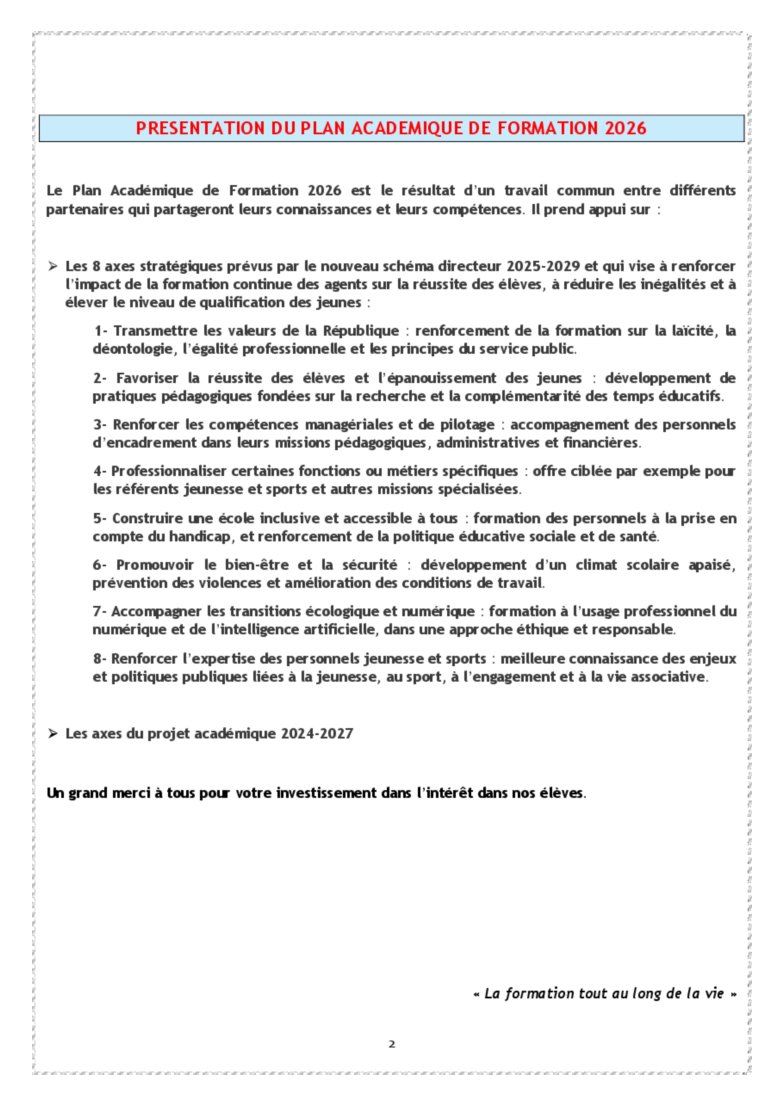 PRESENTATION DU PLAN ACADEMIQUE DE FORMATION 2026

Le Plan Académique de Formation 2026 est le résultat d'un travail commun entre différents partenaires qui partageront leurs connaissances et leurs compétences. Il prend appui sur :

➢ Les 8 axes stratégiques prévus par le nouveau schéma directeur 2025-2029 et qui vise à renforcer l'impact de la formation continue des agents sur la réussite des élèves, à réduire les inégalités et à élever le niveau de qualification des jeunes :

1- Transmettre les valeurs de la République : renforcement de la formation sur la laïcité, la déontologie, l'égalité professionnelle et les principes du service public.

2- Favoriser la réussite des élèves et l'épanouissement des jeunes : développement de pratiques pédagogiques fondées sur la recherche et la complémentarité des temps éducatifs.

3- Renforcer les compétences managériales et de pilotage : accompagnement des personnels d'encadrement dans leurs missions pédagogiques, administratives et financières.

4- Professionnaliser certaines fonctions ou métiers spécifiques : offre ciblée par exemple pour les référents jeunesse et sports et autres missions spécialisées.

5- Construire une école inclusive et accessible à tous : formation des personnels à la prise en compte du handicap, et renforcement de la politique éducative sociale et de santé.

6- Promouvoir le bien-être et la sécurité : développement d'un climat scolaire apaisé, prévention des violences et amélioration des conditions de travail.

7- Accompagner les transitions écologique et numérique : formation à l'usage professionnel du numérique et de l'intelligence artificielle, dans une approche éthique et responsable.

8- Renforcer l'expertise des personnels jeunesse et sports : meilleure connaissance des enjeux et politiques publiques liées à la jeunesse, au sport, à l'engagement et à la vie associative.

➢ Les axes du projet académique 2024-2027

Un grand merci à tous pour votre investissement dans l'intérêt dans nos élèves.

« La formation tout au long de la vie »

2